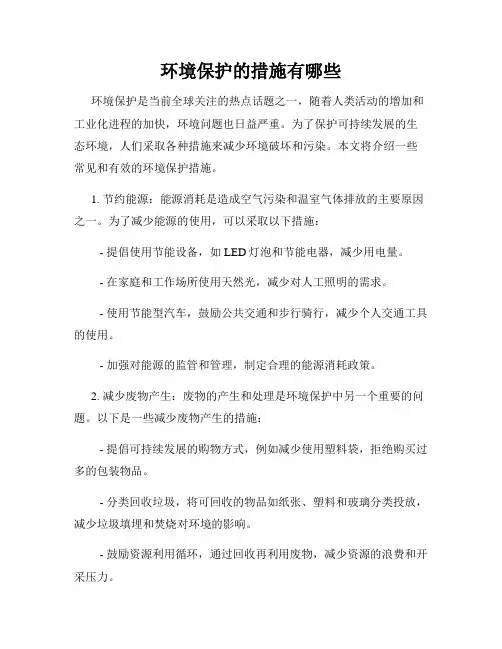 环境保护的措施有哪些

环境保护是当前全球关注的热点话题之一，随着人类活动的增加和工业化进程的加快，环境问题也日益严重。为了保护可持续发展的生态环境，人们采取各种措施来减少环境破坏和污染。本文将介绍一些常见和有效的环境保护措施。

1. 节约能源：能源消耗是造成空气污染和温室气体排放的主要原因之一。为了减少能源的使用，可以采取以下措施：

- 提倡使用节能设备，如 LED 灯泡和节能电器，减少用电量。

- 在家庭和工作场所使用天然光，减少对人工照明的需求。

- 使用节能型汽车，鼓励公共交通和步行骑行，减少个人交通工具的使用。

- 加强对能源的监管和管理，制定合理的能源消耗政策。

2. 减少废物产生：废物的产生和处理是环境保护中另一个重要的问题。以下是一些减少废物产生的措施：

- 提倡可持续发展的购物方式，例如减少使用塑料袋，拒绝购买过多的包装物品。

- 分类回收垃圾，将可回收的物品如纸张、塑料和玻璃分类投放，减少垃圾填埋和焚烧对环境的影响。

- 鼓励资源利用循环，通过回收再利用废物，减少资源的浪费和开采压力。